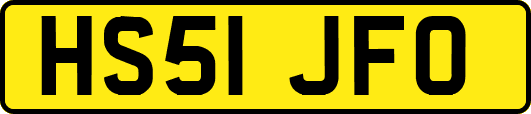 HS51 JFO